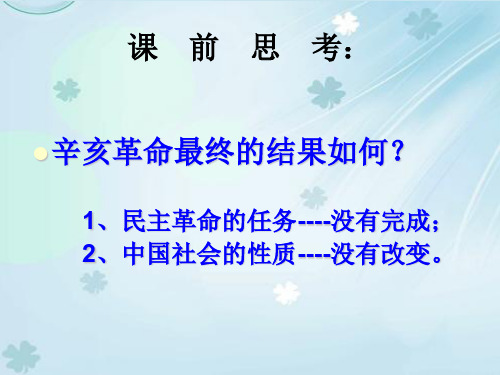 课 前 思 考：

辛亥革命最终的结果如何？

1、民主革命的任务----没有完成；
2、中国社会的性质----没有改变。